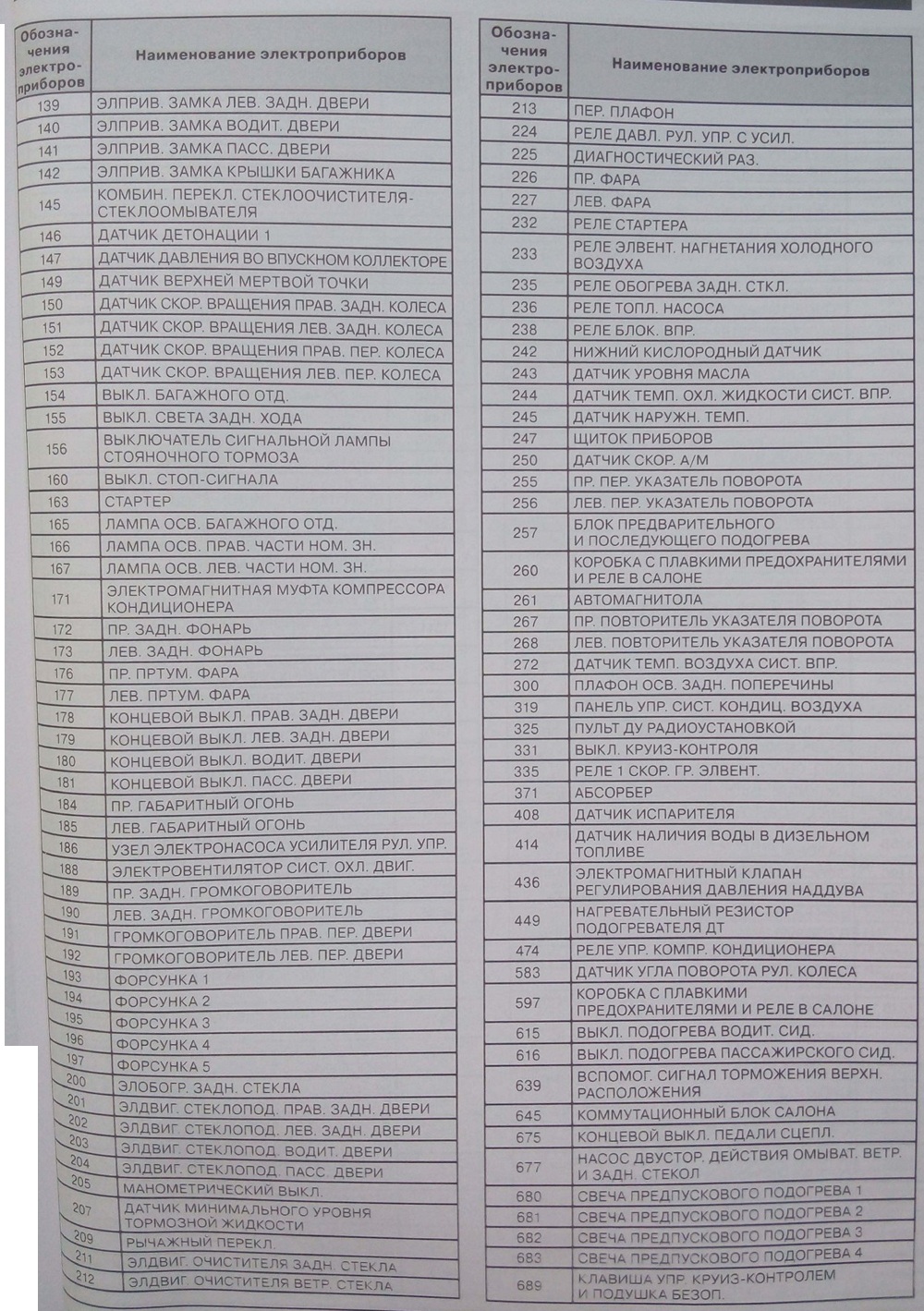 | Обозначения электроприборов | Наименование электроприборов |
|---|---|
| 139 | ЭЛПРИВ. ЗАМКА ЛЕВ. ЗАДН. ДВЕРИ |
| 140 | ЭЛПРИВ. ЗАМКА ВОДИТ. ДВЕРИ |
| 141 | ЭЛПРИВ. ЗАМКА ПАСС. ДВЕРИ |
| 142 | ЭЛПРИВ. ЗАМКА КРЫШКИ БАГАЖНИКА |
| 145 | КОМБИН. ПЕРЕКЛ. СТЕКЛООЧИСТИТЕЛЯ-СТЕКЛООМЫВАТЕЛЯ |
| 146 | ДАТЧИК ДЕТОНАЦИИ 1 |
| 147 | ДАТЧИК ДАВЛЕНИЯ ВО ВПУСКНОМ КОЛЛЕКТОРЕ |
| 149 | ДАТЧИК ВЕРХНЕЙ МЕРТВОЙ ТОЧКИ |
| 150 | ДАТЧИК СКОР. ВРАЩЕНИЯ ПРАВ. ЗАДН. КОЛЕСА |
| 151 | ДАТЧИК СКОР. ВРАЩЕНИЯ ЛЕВ. ЗАДН. КОЛЕСА |
| 152 | ДАТЧИК СКОР. ВРАЩЕНИЯ ПРАВ. ПЕР. КОЛЕСА |
| 153 | ДАТЧИК СКОР. ВРАЩЕНИЯ ЛЕВ. ПЕР. КОЛЕСА |
| 154 | ВЫКЛ. БАГАЖНОГО ОТД. |
| 155 | ВЫКЛ. СВЕТА ЗАДН. ХОДА |
| 156 | ВЫКЛЮЧАТЕЛЬ СИГНАЛЬНОЙ ЛАМПЫ СТОЯНОЧНОГО ТОРМОЗА |
| 160 | ВЫКЛ. СТОП-СИГНАЛА |
| 163 | СТАРТЕР |
| 165 | ЛАМПА ОСВ. БАГАЖНОГО ОТД. |
| 166 | ЛАМПА ОСВ. ПРАВ. ЧАСТИ НОМ. ЗН. |
| 167 | ЛАМПА ОСВ. ЛЕВ. ЧАСТИ НОМ. ЗН. |
| 171 | ЭЛЕКТРОМАГНИТНАЯ МУФТА КОМПРЕССОРА КОНДИЦИОНЕРА |
| 172 | ПР. ЗАДН. ФОНАРЬ |
| 173 | ЛЕВ. ЗАДН. ФОНАРЬ |
| 176 | ПР. ПРТУМ. ФАРА |
| 177 | ЛЕВ. ПРТУМ. ФАРА |
| 178 | КОНЦЕВОЙ ВЫКЛ. ПРАВ. ЗАДН. ДВЕРИ |
| 179 | КОНЦЕВОЙ ВЫКЛ. ЛЕВ. ЗАДН. ДВЕРИ |
| 180 | КОНЦЕВОЙ ВЫКЛ. ВОДИТ. ДВЕРИ |
| 181 | КОНЦЕВОЙ ВЫКЛ. ПАСС. ДВЕРИ |
| 184 | ПР. ГАБАРИТНЫЙ ОГОНЬ |
| 185 | ЛЕВ. ГАБАРИТНЫЙ ОГОНЬ |
| 186 | УЗЕЛ ЭЛЕКТРОНАСОСА УСИЛИТЕЛЯ РУЛ. УПР. |
| 188 | ЭЛЕКТРОВЕНТИЛЯТОР СИСТ. ОХЛ. ДВИГ. |
| 189 | ПР. ЗАДН. ГРОМКОГОВОРИТЕЛЬ |
| 190 | ЛЕВ. ЗАДН. ГРОМКОГОВОРИТЕЛЬ |
| 191 | ГРОМКОГОВОРИТЕЛЬ ПРАВ. ПЕР. ДВЕРИ |
| 192 | ГРОМКОГОВОРИТЕЛЬ ЛЕВ. ПЕР. ДВЕРИ |
| 193 | ФОРСУНКА 1 |
| 194 | ФОРСУНКА 2 |
| 195 | ФОРСУНКА 3 |
| 196 | ФОРСУНКА 4 |
| 197 | ФОРСУНКА 5 |
| 200 | ЭЛОБОГР. ЗАДН. СТЕКЛА |
| 201 | ЭЛДВИГ. СТЕКЛОПОД. ПРАВ. ЗАДН. ДВЕРИ |
| 202 | ЭЛДВИГ. СТЕКЛОПОД. ЛЕВ. ЗАДН. ДВЕРИ |
| 203 | ЭЛДВИГ. СТЕКЛОПОД. ВОДИТ. ДВЕРИ |
| 204 | ЭЛДВИГ. СТЕКЛОПОД. ПАСС. ДВЕРИ |
| 205 | МАНОМЕТРИЧЕСКИЙ ВЫКЛ. |
| 207 | ДАТЧИК МИНИМАЛЬНОГО УРОВНЯ ТОРМОЗНОЙ ЖИДКОСТИ |
| 209 | РЫЧАЖНЫЙ ПЕРЕКЛ. |
| 211 | ЭЛДВИГ. ОЧИСТИТЕЛЯ ЗАДН. СТЕКЛА |
| 212 | ЭЛДВИГ. ОЧИСТИТЕЛЯ ВЕТР. СТЕКЛА |

| Обозначения электроприборов | Наименование электроприборов |
|---|---|
| 213 | ПЕР. ПЛАФОН |
| 224 | РЕЛЕ ДАВЛ. РУЛ. УПР. С УСИЛ. |
| 225 | ДИАГНОСТИЧЕСКИЙ РАЗ. |
| 226 | ПР. ФАРА |
| 227 | ЛЕВ. ФАРА |
| 232 | РЕЛЕ СТАРТЕРА |
| 233 | РЕЛЕ ЭЛВЕНТ. НАГНЕТАНИЯ ХОЛОДНОГО ВОЗДУХА |
| 235 | РЕЛЕ ОБОГРЕВА ЗАДН. СТКЛ. |
| 236 | РЕЛЕ ТОПЛ. НАСОСА |
| 238 | РЕЛЕ БЛОК. ВПР. |
| 242 | НИЖНИЙ КИСЛОРОДНЫЙ ДАТЧИК |
| 243 | ДАТЧИК УРОВНЯ МАСЛА |
| 244 | ДАТЧИК ТЕМП. ОХЛ. ЖИДКОСТИ СИСТ. ВПР. |
| 245 | ДАТЧИК НАРУЖН. ТЕМП. |
| 247 | ЩИТОК ПРИБОРОВ |
| 250 | ДАТЧИК СКОР. А/М |
| 255 | ПР. ПЕР. УКАЗАТЕЛЬ ПОВОРОТА |
| 256 | ЛЕВ. ПЕР. УКАЗАТЕЛЬ ПОВОРОТА |
| 257 | БЛОК ПРЕДВАРИТЕЛЬНОГО И ПОСЛЕДУЮЩЕГО ПОДОГРЕВА |
| 260 | КОРОБКА С ПЛАВКИМИ ПРЕДОХРАНИТЕЛЯМИ И РЕЛЕ В САЛОНЕ |
| 261 | АВТОМАГНИТОЛА |
| 267 | ПР. ПОВТОРИТЕЛЬ УКАЗАТЕЛЯ ПОВОРОТА |
| 268 | ЛЕВ. ПОВТОРИТЕЛЬ УКАЗАТЕЛЯ ПОВОРОТА |
| 272 | ДАТЧИК ТЕМП. ВОЗДУХА СИСТ. ВПР. |
| 300 | ПЛАФОН ОСВ. ЗАДН. ПОПЕРЕЧИНЫ |
| 319 | ПАНЕЛЬ УПР. СИСТ. КОНДИЦ. ВОЗДУХА |
| 325 | ПУЛЬТ ДУ РАДИОУСТАНОВКОЙ |
| 331 | ВЫКЛ. КРУИЗ-КОНТРОЛЯ |
| 335 | РЕЛЕ 1 СКОР. ГР. ЭЛВЕНТ. |
| 371 | АБСОРБЕР |
| 408 | ДАТЧИК ИСПАРИТЕЛЯ |
| 414 | ДАТЧИК НАЛИЧИЯ ВОДЫ В ДИЗЕЛЬНОМ ТОПЛИВЕ |
| 436 | ЭЛЕКТРОМАГНИТНЫЙ КЛАПАН РЕГУЛИРОВАНИЯ ДАВЛЕНИЯ НАДДУВА |
| 449 | НАГРЕВАТЕЛЬНЫЙ РЕЗИСТОР ПОДОГРЕВАТЕЛЯ ДТ |
| 474 | РЕЛЕ УПР. КОМПР. КОНДИЦИОНЕРА |
| 583 | ДАТЧИК УГЛА ПОВОРОТА РУЛ. КОЛЕСА |
| 597 | КОРОБКА С ПЛАВКИМИ ПРЕДОХРАНИТЕЛЯМИ И РЕЛЕ В САЛОНЕ |
| 615 | ВЫКЛ. ПОДОГРЕВА ВОДИТ. СИД. |
| 616 | ВЫКЛ. ПОДОГРЕВА ПАССАЖИРСКОГО СИД. |
| 639 | ВСПОМОГ. СИГНАЛ ТОРМОЖЕНИЯ ВЕРХН. РАСПОЛОЖЕНИЯ |
| 645 | КОММУТАЦИОННЫЙ БЛОК САЛОНА |
| 675 | КОНЦЕВОЙ ВЫКЛ. ПЕДАЛИ СЦЕПЛ. |
| 677 | НАСОС ДВУСТОР. ДЕЙСТВИЯ ОМЫВАТ. ВЕТР. И ЗАДН. СТЕКОЛ |
| 680 | СВЕЧА ПРЕДПУСКОВОГО ПОДОГРЕВА 1 |
| 681 | СВЕЧА ПРЕДПУСКОВОГО ПОДОГРЕВА 2 |
| 682 | СВЕЧА ПРЕДПУСКОВОГО ПОДОГРЕВА 3 |
| 683 | СВЕЧА ПРЕДПУСКОВОГО ПОДОГРЕВА 4 |
| 689 | КЛАВИША УПР. КРУИЗ-КОНТРОЛЕМ И ПОДУШКА БЕЗОП. |